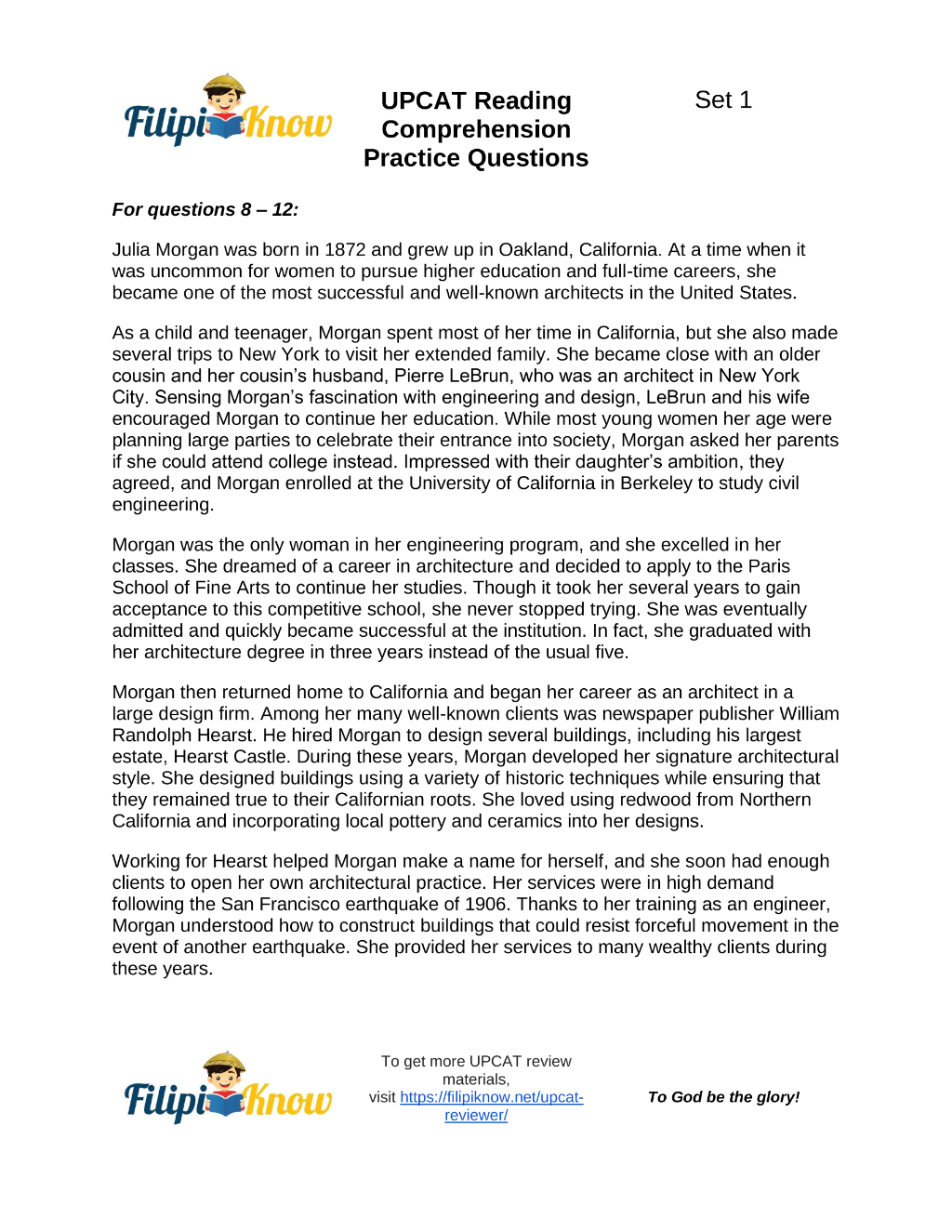 FilipiKnow

UPCAT Reading Comprehension Practice Questions

Set 1

For questions 8 – 12:

Julia Morgan was born in 1872 and grew up in Oakland, California. At a time when it was uncommon for women to pursue higher education and full-time careers, she became one of the most successful and well-known architects in the United States.

As a child and teenager, Morgan spent most of her time in California, but she also made several trips to New York to visit her extended family. She became close with an older cousin and her cousin's husband, Pierre LeBrun, who was an architect in New York City. Sensing Morgan's fascination with engineering and design, LeBrun and his wife encouraged Morgan to continue her education. While most young women her age were planning large parties to celebrate their entrance into society, Morgan asked her parents if she could attend college instead. Impressed with their daughter's ambition, they agreed, and Morgan enrolled at the University of California in Berkeley to study civil engineering.

Morgan was the only woman in her engineering program, and she excelled in her classes. She dreamed of a career in architecture and decided to apply to the Paris School of Fine Arts to continue her studies. Though it took her several years to gain acceptance to this competitive school, she never stopped trying. She was eventually admitted and quickly became successful at the institution. In fact, she graduated with her architecture degree in three years instead of the usual five.

Morgan then returned home to California and began her career as an architect in a large design firm. Among her many well-known clients was newspaper publisher William Randolph Hearst. He hired Morgan to design several buildings, including his largest estate, Hearst Castle. During these years, Morgan developed her signature architectural style. She designed buildings using a variety of historic techniques while ensuring that they remained true to their Californian roots. She loved using redwood from Northern California and incorporating local pottery and ceramics into her designs.

Working for Hearst helped Morgan make a name for herself, and she soon had enough clients to open her own architectural practice. Her services were in high demand following the San Francisco earthquake of 1906. Thanks to her training as an engineer, Morgan understood how to construct buildings that could resist forceful movement in the event of another earthquake. She provided her services to many wealthy clients during these years.

FilipiKnow

To get more UPCAT review materials, visit https://filipiknow.net/upcat-reviewer/

To God be the glory!